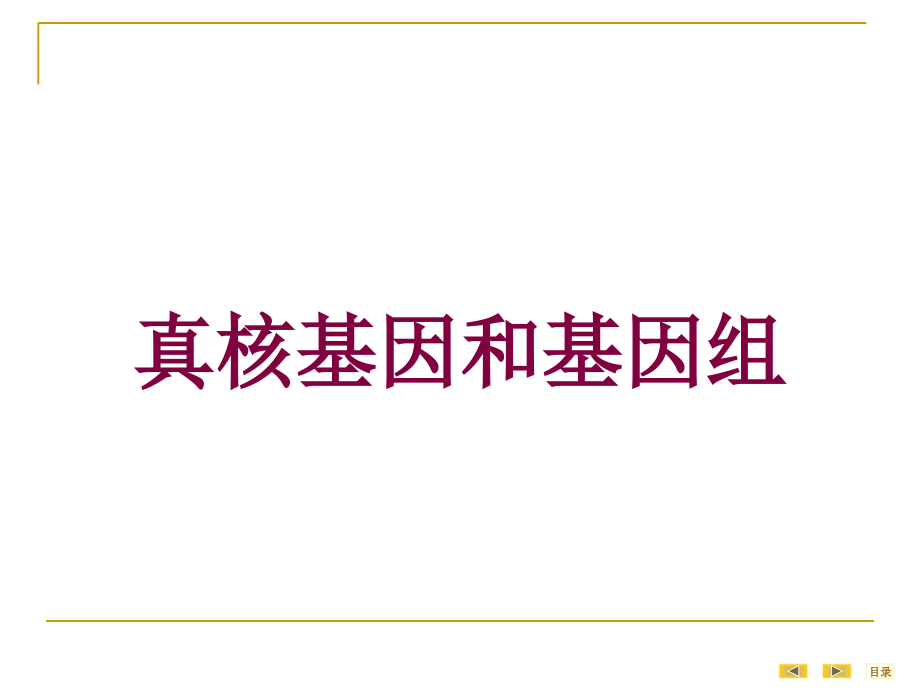 真核基因和基因组

目录